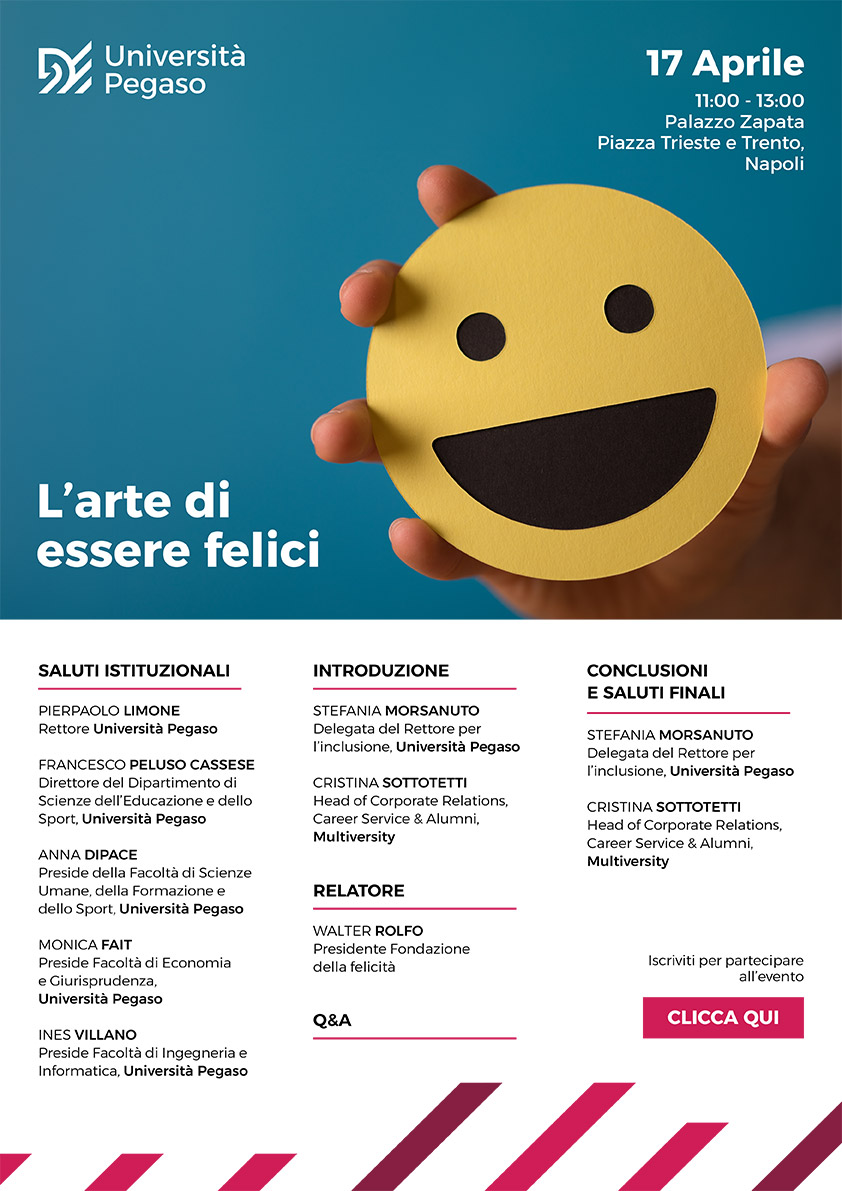 Università Pegaso

17 Aprile
11:00 - 13:00
Palazzo Zapata
Piazza Trieste e Trento, Napoli

L'arte di essere felici

SALUTI ISTITUZIONALI

PIERPAOLO LIMONE
Rettore Università Pegaso

FRANCESCO PELUSO CASSESE
Direttore del Dipartimento di Scienze dell'Educazione e dello Sport, Università Pegaso

ANNA DIPACE
Preside della Facoltà di Scienze Umane, della Formazione e dello Sport, Università Pegaso

MONICA FAIT
Preside Facoltà di Economia e Giurisprudenza, Università Pegaso

INES VILLANO
Preside Facoltà di Ingegneria e Informatica, Università Pegaso

INTRODUZIONE

STEFANIA MORSANUTO
Delegata del Rettore per l'inclusione, Università Pegaso

CRISTINA SOTTOTETTI
Head of Corporate Relations, Career Service & Alumni, Multiversity

RELATORE

WALTER ROLFO
Presidente Fondazione della felicità

Q&A

CONCLUSIONI E SALUTI FINALI

STEFANIA MORSANUTO
Delegata del Rettore per l'inclusione, Università Pegaso

CRISTINA SOTTOTETTI
Head of Corporate Relations, Career Service & Alumni, Multiversity

Iscriviti per partecipare all'evento

CLICCA QUI